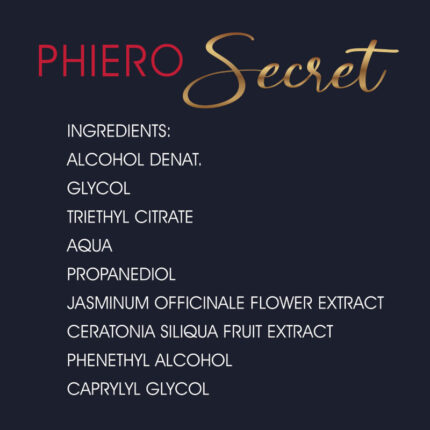 PHIERO Secret

INGREDIENTS:
ALCOHOL DENAT.
GLYCOL
TRIETHYL CITRATE
AQUA
PROPANEDIOL
JASMINUM OFFICINALE FLOWER EXTRACT
CERATONIA SILIQUA FRUIT EXTRACT
PHENETHYL ALCOHOL
CAPRYLYL GLYCOL